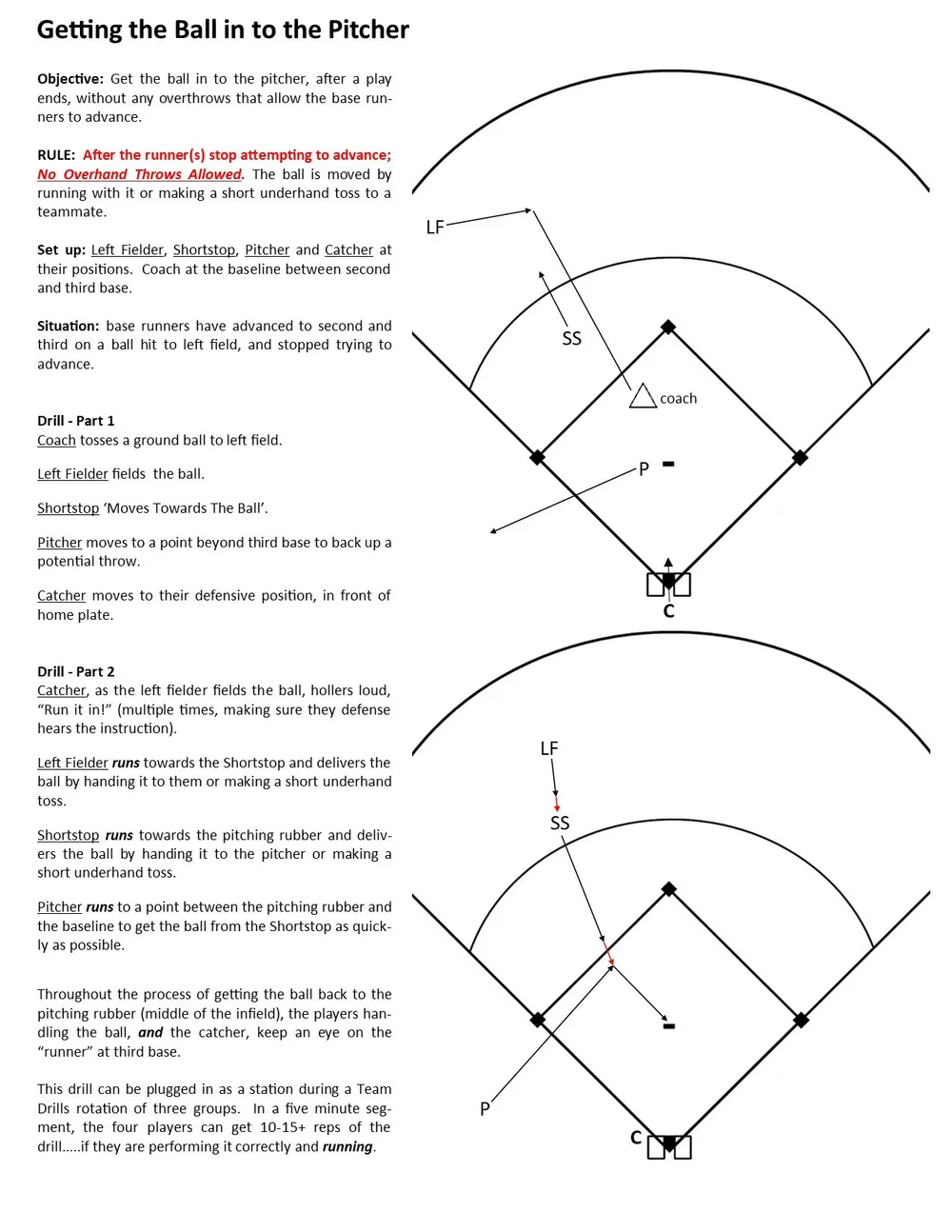 Getting the Ball in to the Pitcher

Objective: Get the ball in to the pitcher, after a play ends, without any overthrows that allow the base runners to advance.

RULE: After the runner(s) stop attempting to advance; No Overhand Throws Allowed. The ball is moved by running with it or making a short underhand toss to a teammate.

Set up: Left Fielder, Shortstop, Pitcher and Catcher at their positions. Coach at the baseline between second and third base.

Situation: base runners have advanced to second and third on a ball hit to left field, and stopped trying to advance.

Drill - Part 1
Coach tosses a ground ball to left field.

Left Fielder fields the ball.

Shortstop 'Moves Towards The Ball'.

Pitcher moves to a point beyond third base to back up a potential throw.

Catcher moves to their defensive position, in front of home plate.

Drill - Part 2
Catcher, as the left fielder fields the ball, hollers loud, "Run it in!" (multiple times, making sure they defense hears the instruction).

Left Fielder runs towards the Shortstop and delivers the ball by handing it to them or making a short underhand toss.

Shortstop runs towards the pitching rubber and delivers the ball by handing it to the pitcher or making a short underhand toss.

Pitcher runs to a point between the pitching rubber and the baseline to get the ball from the Shortstop as quickly as possible.

Throughout the process of getting the ball back to the pitching rubber (middle of the infield), the players handling the ball, and the catcher, keep an eye on the "runner" at third base.

This drill can be plugged in as a station during a Team Drills rotation of three groups. In a five minute segment, the four players can get 10-15+ reps of the drill.....if they are performing it correctly and running.

LF
SS
coach
P
C

LF
SS
P
C